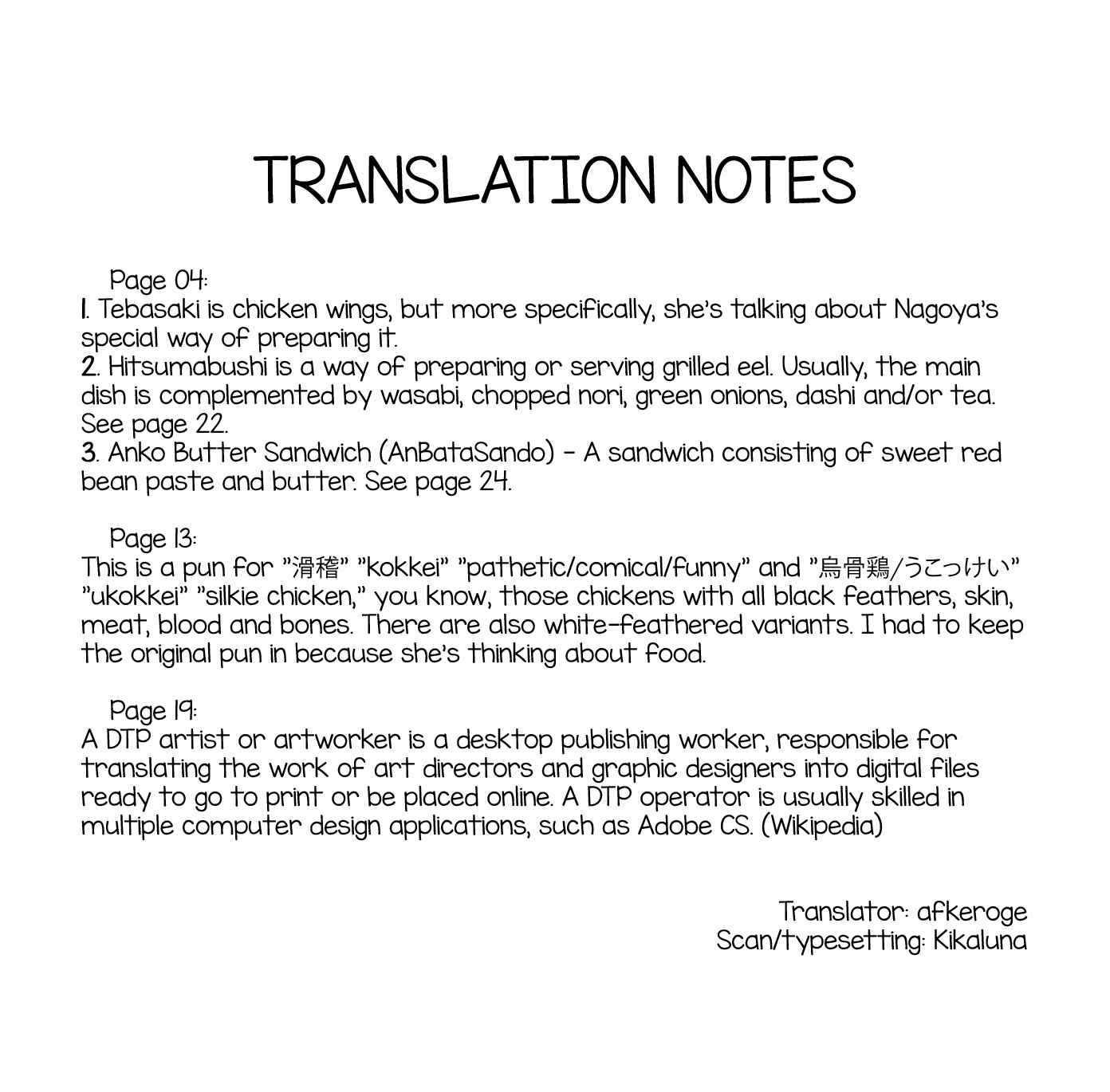 TRANSLATION NOTES

Page 04:
1. Tebasaki is chicken wings, but more specifically, she's talking about Nagoya's special way of preparing it.
2. Hitsumabushi is a way of preparing or serving grilled eel. Usually, the main dish is complemented by wasabi, chopped nori, green onions, dashi and/or tea. See page 22.
3. Anko Butter Sandwich (AnBataSando) - A sandwich consisting of sweet red bean paste and butter. See page 24.

Page 13:
This is a pun for "滑稽" "kokkei" "pathetic/comical/funny" and "烏骨鶏/うこっけい" "ukokkei" "silkie chicken," you know, those chickens with all black feathers, skin, meat, blood and bones. There are also white-feathered variants. I had to keep the original pun in because she's thinking about food.

Page 19:
A DTP artist or artworker is a desktop publishing worker, responsible for translating the work of art directors and graphic designers into digital files ready to go to print or be placed online. A DTP operator is usually skilled in multiple computer design applications, such as Adobe CS. (Wikipedia)

Translator: afkeroge
Scan/typesetting: Kikaluna